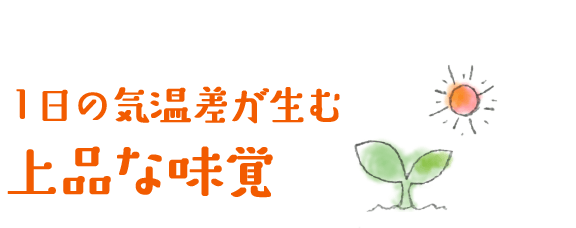 1日の気温差が生む
上品な味覚